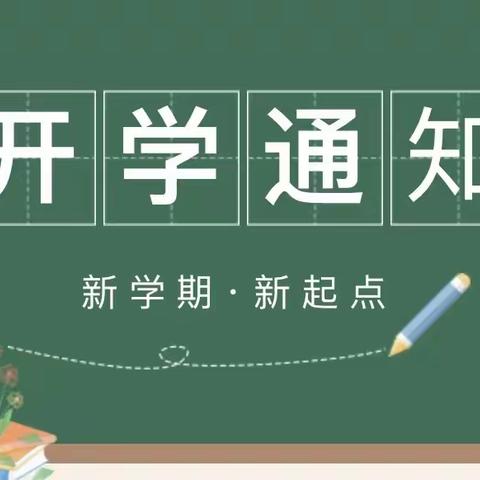 开学通知

新学期·新起点